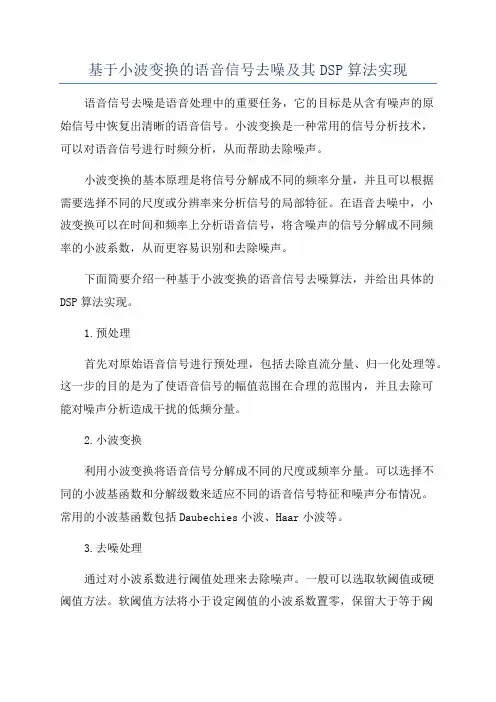 基于小波变换的语音信号去噪及其DSP算法实现

语音信号去噪是语音处理中的重要任务，它的目标是从含有噪声的原始信号中恢复出清晰的语音信号。小波变换是一种常用的信号分析技术，可以对语音信号进行时频分析，从而帮助去除噪声。

小波变换的基本原理是将信号分解成不同的频率分量，并且可以根据需要选择不同的尺度或分辨率来分析信号的局部特征。在语音去噪中，小波变换可以在时间和频率上分析语音信号，将含噪声的信号分解成不同频率的小波系数，从而更容易识别和去除噪声。

下面简要介绍一种基于小波变换的语音信号去噪算法，并给出具体的DSP算法实现。

1.预处理

首先对原始语音信号进行预处理，包括去除直流分量、归一化处理等。这一步的目的是为了使语音信号的幅值范围在合理的范围内，并且去除可能对噪声分析造成干扰的低频分量。

2.小波变换

利用小波变换将语音信号分解成不同的尺度或频率分量。可以选择不同的小波基函数和分解级数来适应不同的语音信号特征和噪声分布情况。常用的小波基函数包括Daubechies小波、Haar小波等。

3.去噪处理

通过对小波系数进行阈值处理来去除噪声。一般可以选取软阈值或硬阈值方法。软阈值方法将小于设定阈值的小波系数置零，保留大于等于阈